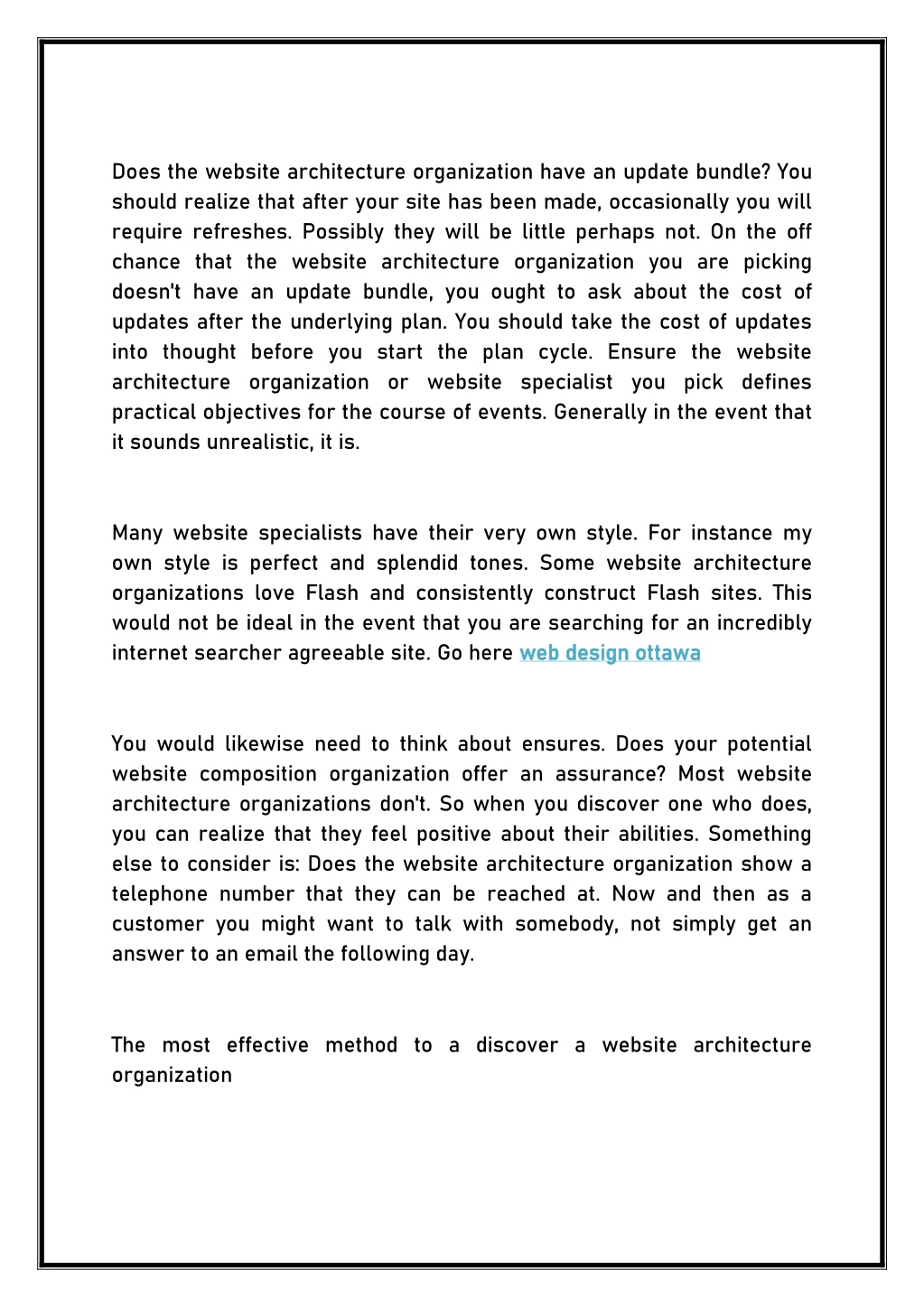 Does the website architecture organization have an update bundle? You should realize that after your site has been made, occasionally you will require refreshes. Possibly they will be little perhaps not. On the off chance that the website architecture organization you are picking doesn't have an update bundle, you ought to ask about the cost of updates after the underlying plan. You should take the cost of updates into thought before you start the plan cycle. Ensure the website architecture organization or website specialist you pick defines practical objectives for the course of events. Generally in the event that it sounds unrealistic, it is.

Many website specialists have their very own style. For instance my own style is perfect and splendid tones. Some website architecture organizations love Flash and consistently construct Flash sites. This would not be ideal in the event that you are searching for an incredibly internet searcher agreeable site. Go here web design ottawa

You would likewise need to think about ensures. Does your potential website composition organization offer an assurance? Most website architecture organizations don't. So when you discover one who does, you can realize that they feel positive about their abilities. Something else to consider is: Does the website architecture organization show a telephone number that they can be reached at. Now and then as a customer you might want to talk with somebody, not simply get an answer to an email the following day.

The most effective method to a discover a website architecture organization